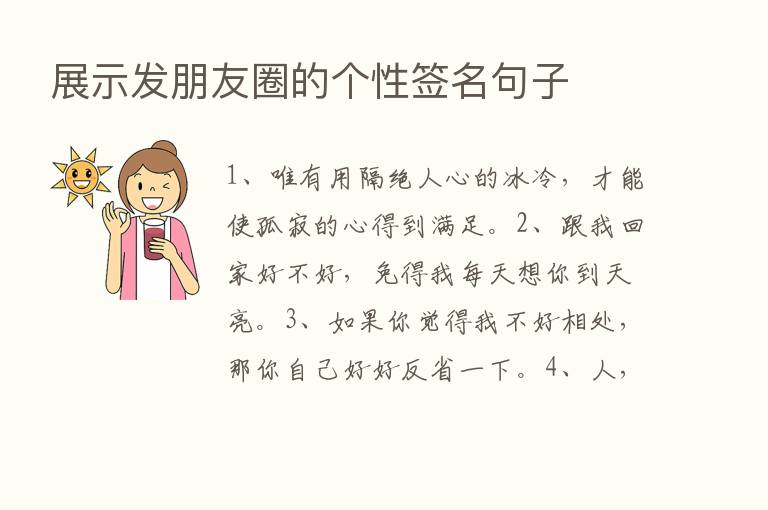 展示发朋友圈的个性签名句子

1、唯有用隔绝人心的冰冷，才能使孤寂的心得到满足。2、跟我回家好不好，免得我每天想你到天亮。3、如果你觉得我不好相处，那你自己好好反省一下。4、人，